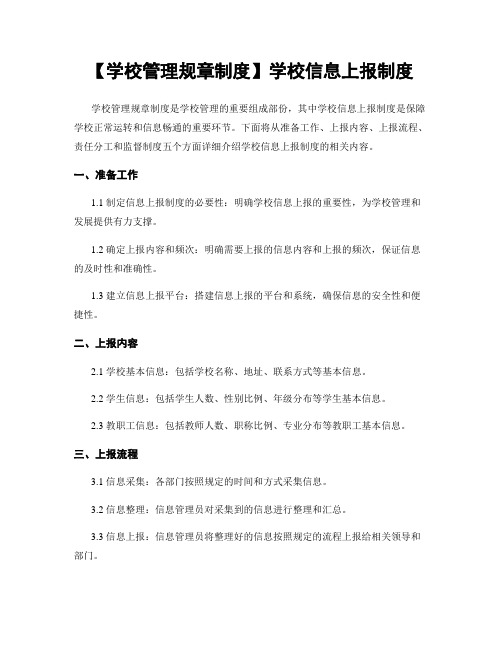 【学校管理规章制度】学校信息上报制度

学校管理规章制度是学校管理的重要组成部份，其中学校信息上报制度是保障学校正常运转和信息畅通的重要环节。下面将从准备工作、上报内容、上报流程、责任分工和监督制度五个方面详细介绍学校信息上报制度的相关内容。

一、准备工作

1.1 制定信息上报制度的必要性：明确学校信息上报的重要性，为学校管理和发展提供有力支撑。

1.2 确定上报内容和频次：明确需要上报的信息内容和上报的频次，保证信息的及时性和准确性。

1.3 建立信息上报平台：搭建信息上报的平台和系统，确保信息的安全性和便捷性。

二、上报内容

2.1 学校基本信息：包括学校名称、地址、联系方式等基本信息。

2.2 学生信息：包括学生人数、性别比例、年级分布等学生基本信息。

2.3 教职工信息：包括教师人数、职称比例、专业分布等教职工基本信息。

三、上报流程

3.1 信息采集：各部门按照规定的时间和方式采集信息。

3.2 信息整理：信息管理员对采集到的信息进行整理和汇总。

3.3 信息上报：信息管理员将整理好的信息按照规定的流程上报给相关领导和部门。